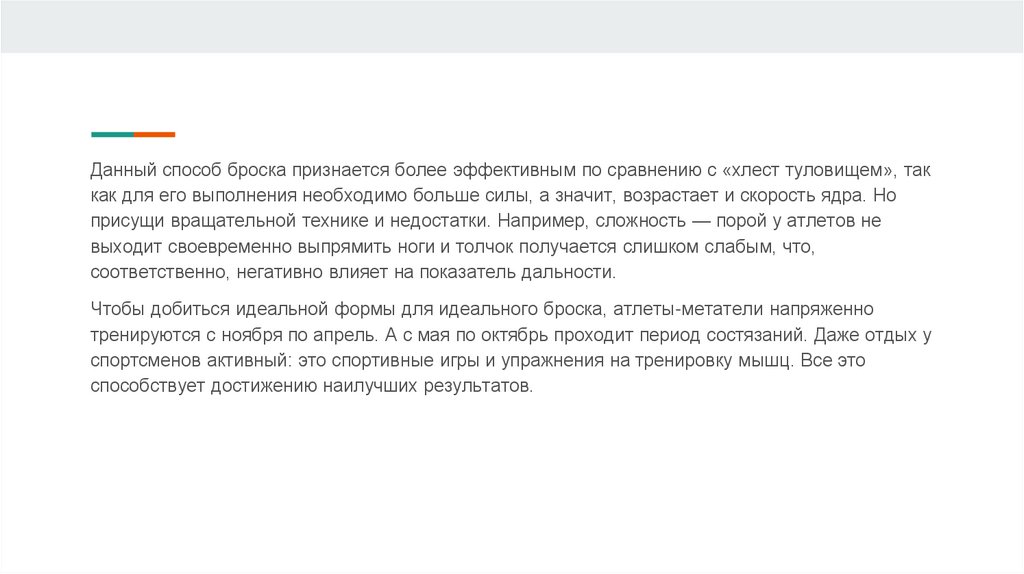 Данный способ броска признается более эффективным по сравнению с «хлест туловищем», так как для его выполнения необходимо больше силы, а значит, возрастает и скорость ядра. Но присущи вращательной технике и недостатки. Например, сложность — порой у атлетов не выходит своевременно выпрямить ноги и толчок получается слишком слабым, что, соответственно, негативно влияет на показатель дальности.

Чтобы добиться идеальной формы для идеального броска, атлеты-метатели напряженно тренируются с ноября по апрель. А с мая по октябрь проходит период состязаний. Даже отдых у спортсменов активный: это спортивные игры и упражнения на тренировку мышц. Все это способствует достижению наилучших результатов.